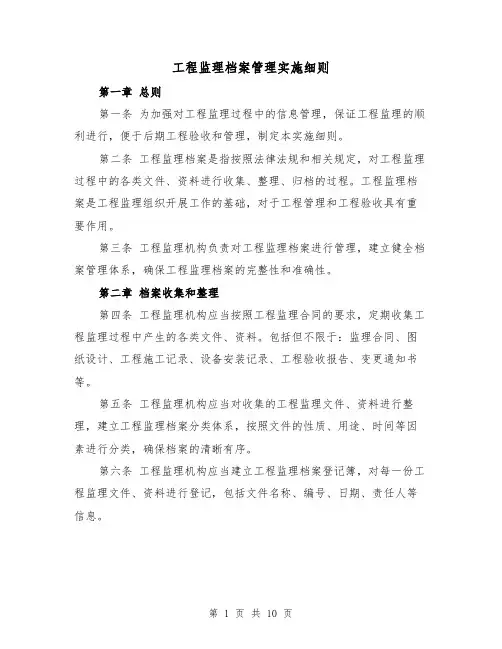 工程监理档案管理实施细则

第一章 总则

第一条 为加强对工程监理过程中的信息管理，保证工程监理的顺利进行，便于后期工程验收和管理，制定本实施细则。

第二条 工程监理档案是指按照法律法规和相关规定，对工程监理过程中的各类文件、资料进行收集、整理、归档的过程。工程监理档案是工程监理组织开展工作的基础，对于工程管理和工程验收具有重要作用。

第三条 工程监理机构负责对工程监理档案进行管理，建立健全档案管理体系，确保工程监理档案的完整性和准确性。

第二章 档案收集和整理

第四条 工程监理机构应当按照工程监理合同的要求，定期收集工程监理过程中产生的各类文件、资料。包括但不限于：监理合同、图纸设计、工程施工记录、设备安装记录、工程验收报告、变更通知书等。

第五条 工程监理机构应当对收集的工程监理文件、资料进行整理，建立工程监理档案分类体系，按照文件的性质、用途、时间等因素进行分类，确保档案的清晰有序。

第六条 工程监理机构应当建立工程监理档案登记簿，对每一份工程监理文件、资料进行登记，包括文件名称、编号、日期、责任人等信息。

第 1 页 共 10 页